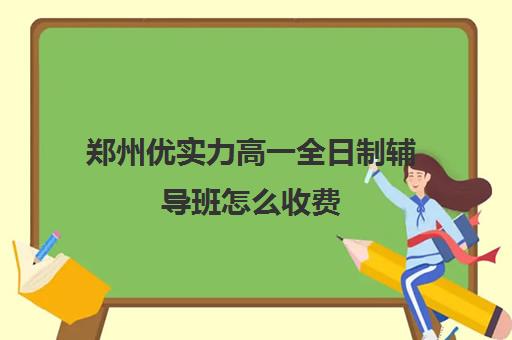 郑州优实力高一全日制辅导班怎么收费